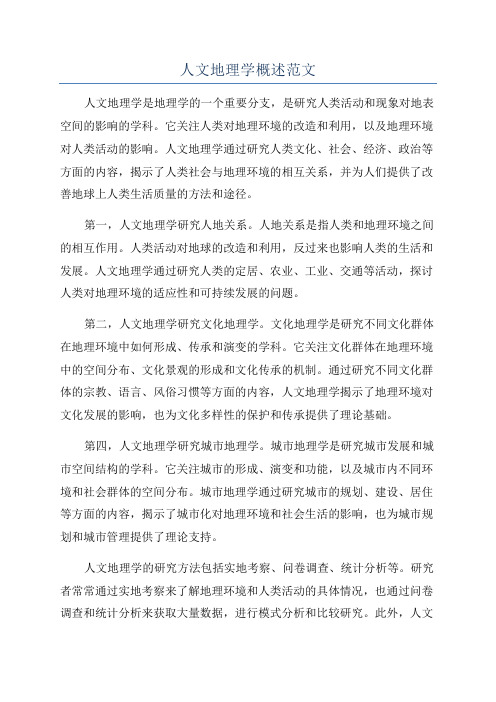 人文地理学概述范文

人文地理学是地理学的一个重要分支，是研究人类活动和现象对地表空间的影响的学科。它关注人类对地理环境的改造和利用，以及地理环境对人类活动的影响。人文地理学通过研究人类文化、社会、经济、政治等方面的内容，揭示了人类社会与地理环境的相互关系，并为人们提供了改善地球上人类生活质量的方法和途径。

第一，人文地理学研究人地关系。人地关系是指人类和地理环境之间的相互作用。人类活动对地球的改造和利用，反过来也影响人类的生活和发展。人文地理学通过研究人类的定居、农业、工业、交通等活动，探讨人类对地理环境的适应性和可持续发展的问题。

第二，人文地理学研究文化地理学。文化地理学是研究不同文化群体在地理环境中如何形成、传承和演变的学科。它关注文化群体在地理环境中的空间分布、文化景观的形成和文化传承的机制。通过研究不同文化群体的宗教、语言、风俗习惯等方面的内容，人文地理学揭示了地理环境对文化发展的影响，也为文化多样性的保护和传承提供了理论基础。

第四，人文地理学研究城市地理学。城市地理学是研究城市发展和城市空间结构的学科。它关注城市的形成、演变和功能，以及城市内不同环境和社会群体的空间分布。城市地理学通过研究城市的规划、建设、居住等方面的内容，揭示了城市化对地理环境和社会生活的影响，也为城市规划和城市管理提供了理论支持。

人文地理学的研究方法包括实地考察、问卷调查、统计分析等。研究者常常通过实地考察来了解地理环境和人类活动的具体情况，也通过问卷调查和统计分析来获取大量数据，进行模式分析和比较研究。此外，人文